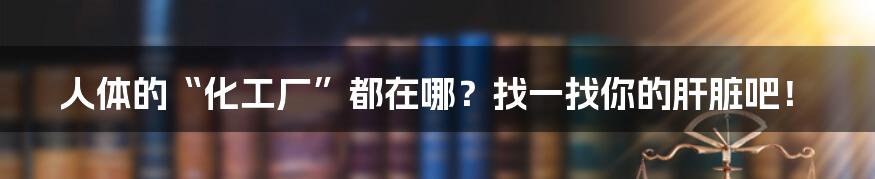 人体的“化工厂”都在哪？找一找你的肝脏吧！